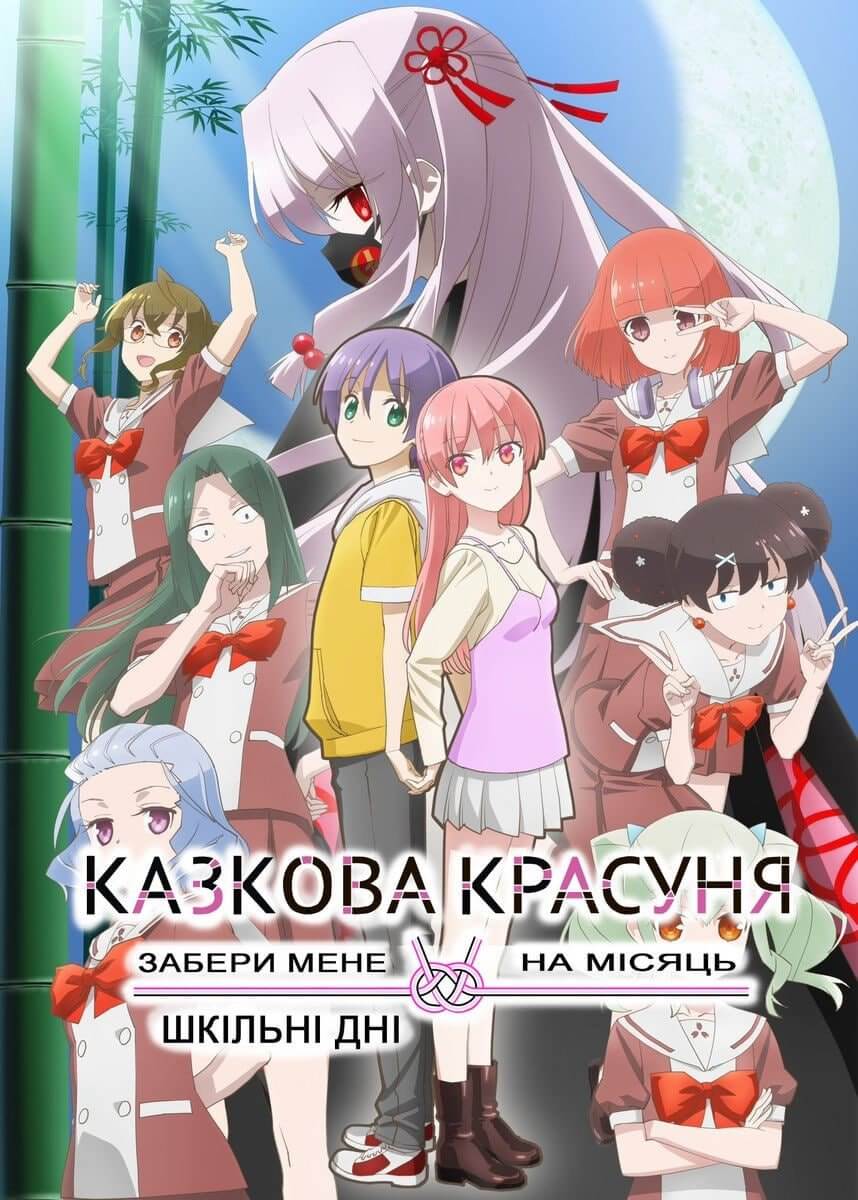 КАЗКОВА КРАСУНЯ
ЗАБЕРИ МЕНЕ НА МІСЯЦЬ
ШКІЛЬНІ ДНІ